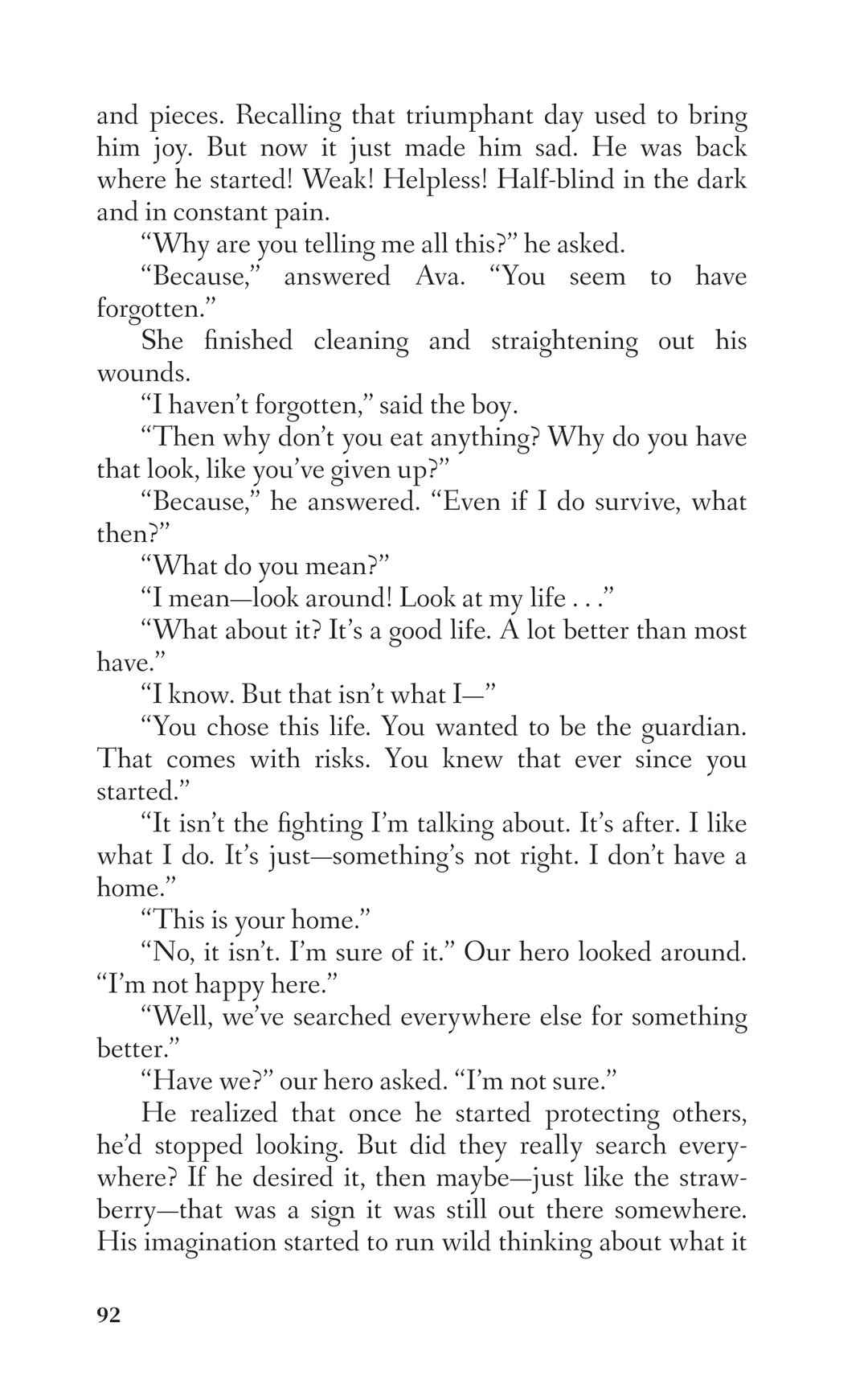 and pieces. Recalling that triumphant day used to bring him joy. But now it just made him sad. He was back where he started! Weak! Helpless! Half-blind in the dark and in constant pain.

“Why are you telling me all this?” he asked.

“Because,” answered Ava. “You seem to have forgotten.”

She finished cleaning and straightening out his wounds.

“I haven’t forgotten,” said the boy.

“Then why don’t you eat anything? Why do you have that look, like you’ve given up?”

“Because,” he answered. “Even if I do survive, what then?”

“What do you mean?”

“I mean—look around! Look at my life . . .”

“What about it? It’s a good life. A lot better than most have.”

“I know. But that isn’t what I—”

“You chose this life. You wanted to be the guardian. That comes with risks. You knew that ever since you started.”

“It isn’t the fighting I’m talking about. It’s after. I like what I do. It’s just—something’s not right. I don’t have a home.”

“This is your home.”

“No, it isn’t. I’m sure of it.” Our hero looked around. “I’m not happy here.”

“Well, we’ve searched everywhere else for something better.”

“Have we?” our hero asked. “I’m not sure.”

He realized that once he started protecting others, he’d stopped looking. But did they really search everywhere? If he desired it, then maybe—just like the strawberry—that was a sign it was still out there somewhere. His imagination started to run wild thinking about what it

92